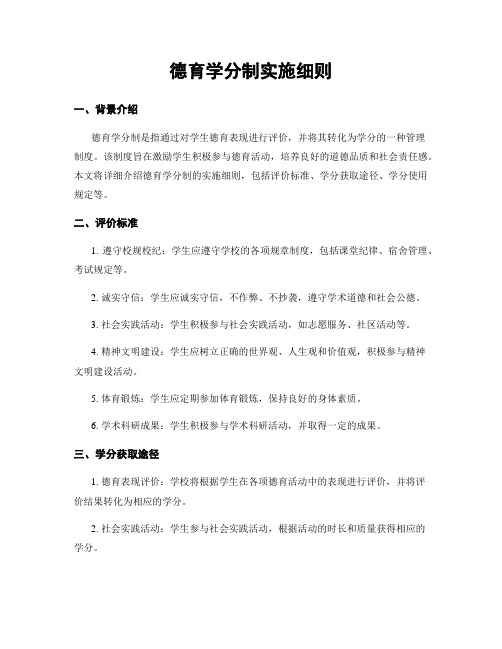 德育学分制实施细则

一、背景介绍

德育学分制是指通过对学生德育表现进行评价，并将其转化为学分的一种管理制度。该制度旨在激励学生积极参与德育活动，培养良好的道德品质和社会责任感。本文将详细介绍德育学分制的实施细则，包括评价标准、学分获取途径、学分使用规定等。

二、评价标准

1. 遵守校规校纪：学生应遵守学校的各项规章制度，包括课堂纪律、宿舍管理、考试规定等。

2. 诚实守信：学生应诚实守信，不作弊、不抄袭，遵守学术道德和社会公德。

3. 社会实践活动：学生积极参与社会实践活动，如志愿服务、社区活动等。

4. 精神文明建设：学生应树立正确的世界观、人生观和价值观，积极参与精神文明建设活动。

5. 体育锻炼：学生应定期参加体育锻炼，保持良好的身体素质。

6. 学术科研成果：学生积极参与学术科研活动，并取得一定的成果。

三、学分获取途径

1. 德育表现评价：学校将根据学生在各项德育活动中的表现进行评价，并将评价结果转化为相应的学分。

2. 社会实践活动：学生参与社会实践活动，根据活动的时长和质量获得相应的学分。